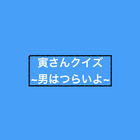 寅さんクイズ
~男はつらいよ~